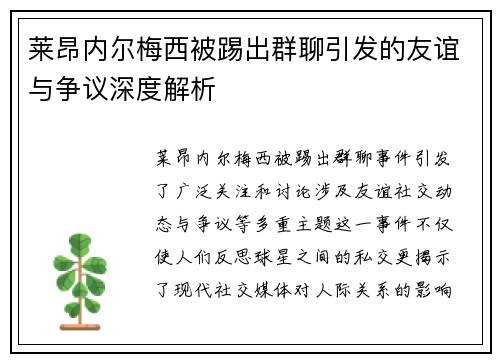 莱昂内尔梅西被踢出群聊引发的友谊与争议深度解析

莱昂内尔梅西被踢出群聊事件引发了广泛关注和讨论涉及友谊社交动态与争议等多重主题这一事件不仅使人们反思球星之间的私交更揭示了现代社交媒体对人际关系的影响